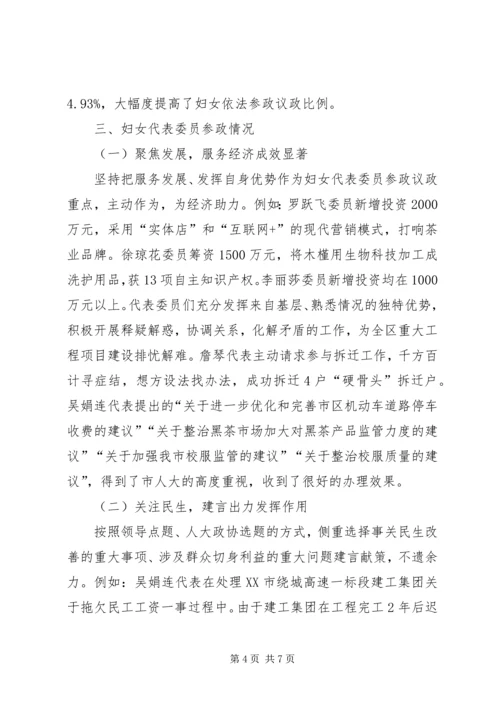 4.93%，大幅度提高了妇女依法参政议政比例。

三、妇女代表委员参政情况

（一）聚焦发展，服务经济成效显著

坚持把服务发展、发挥自身优势作为妇女代表委员参政议政重点，主动作为，为经济助力。例如：罗跃飞委员新增投资2000万元，采用“实体店”和“互联网+”的现代营销模式，打响茶业品牌。徐琼花委员筹资1500万元，将木槿用生物科技加工成洗护用品，获13项自主知识产权。李丽莎委员新增投资均在1000万元以上。代表委员们充分发挥来自基层、熟悉情况的独特优势，积极开展释疑解惑，协调关系，化解矛盾的工作，为全区重大工程项目建设排忧解难。詹琴代表主动请求参与拆迁工作，千方百计寻症结，想方设法找办法，成功拆迁4户“硬骨头”拆迁户。吴娟连代表提出的“关于进一步优化和完善市区机动车道路停车收费的建议”“关于整治黑茶市场加大对黑茶产品监管力度的建议”“关于加强我市校服监管的建议”“关于整治校服质量的建议”，得到了市人大的高度重视，收到了很好的办理效果。

（二）关注民生，建言出力发挥作用

按照领导点题、人大政协选题的方式，侧重选择事关民生改善的重大事项、涉及群众切身利益的重大问题建言献策，不遗余力。例如：吴娟连代表在处理XX市绕城高速一标段建工集团关于拖欠民工工资一事过程中。由于建工集团在工程完工2年后迟

第4页 共7页